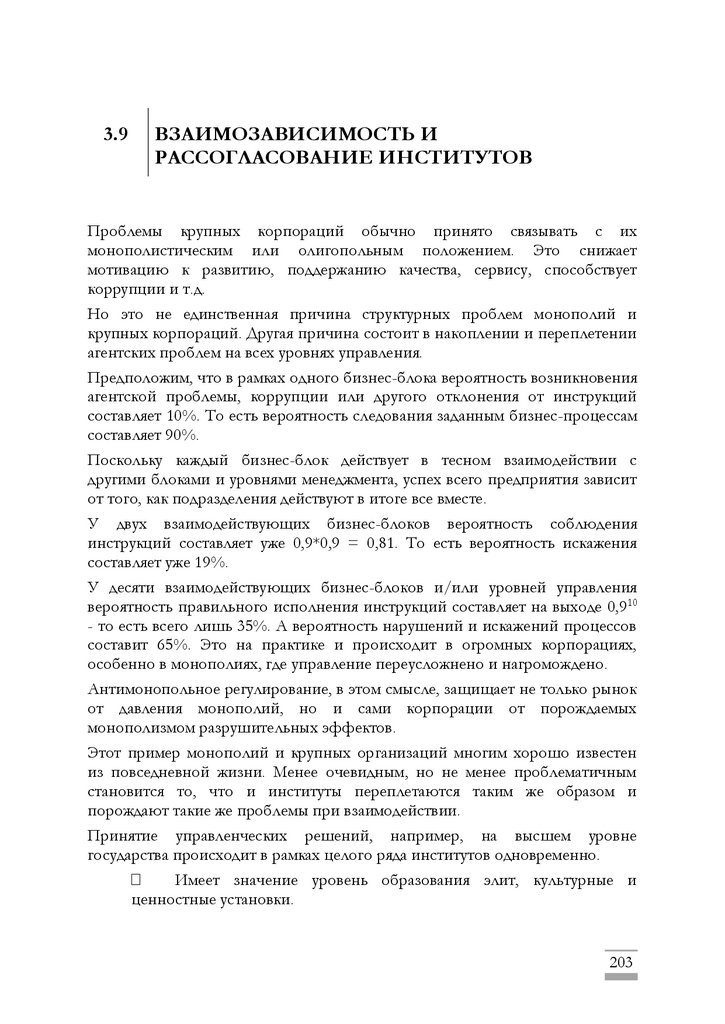 3.9 ВЗАИМОЗАВИСИМОСТЬ И РАССОГЛАСОВАНИЕ ИНСТИТУТОВ

Проблемы крупных корпораций обычно принято связывать с их монополистическим или олигопольным положением. Это снижает мотивацию к развитию, поддержанию качества, сервису, способствует коррупции и т.д.

Но это не единственная причина структурных проблем монополий и крупных корпораций. Другая причина состоит в накоплении и переплетении агентских проблем на всех уровнях управления.

Предположим, что в рамках одного бизнес-блока вероятность возникновения агентской проблемы, коррупции или другого отклонения от инструкций составляет 10%. То есть вероятность следования заданным бизнес-процессам составляет 90%.

Поскольку каждый бизнес-блок действует в тесном взаимодействии с другими блоками и уровнями менеджмента, успех всего предприятия зависит от того, как подразделения действуют в итоге все вместе.

У двух взаимодействующих бизнес-блоков вероятность соблюдения инструкций составляет уже 0,9*0,9 = 0,81. То есть вероятность искажения составляет уже 19%.

У десяти взаимодействующих бизнес-блоков и/или уровней управления вероятность правильного исполнения инструкций составляет на выходе $0,9^{10}$ - то есть всего лишь 35%. А вероятность нарушений и искажений процессов составит 65%. Это на практике и происходит в огромных корпорациях, особенно в монополиях, где управление переусложнено и нагромождено.

Антимонопольное регулирование, в этом смысле, защищает не только рынок от давления монополий, но и сами корпорации от порождаемых монополизмом разрушительных эффектов.

Этот пример монополий и крупных организаций многим хорошо известен из повседневной жизни. Менее очевидным, но не менее проблематичным становится то, что и институты переплетаются таким же образом и порождают такие же проблемы при взаимодействии.

Принятие управленческих решений, например, на высшем уровне государства происходит в рамках целого ряда институтов одновременно.

Имеет значение уровень образования элит, культурные и ценностные установки.

203